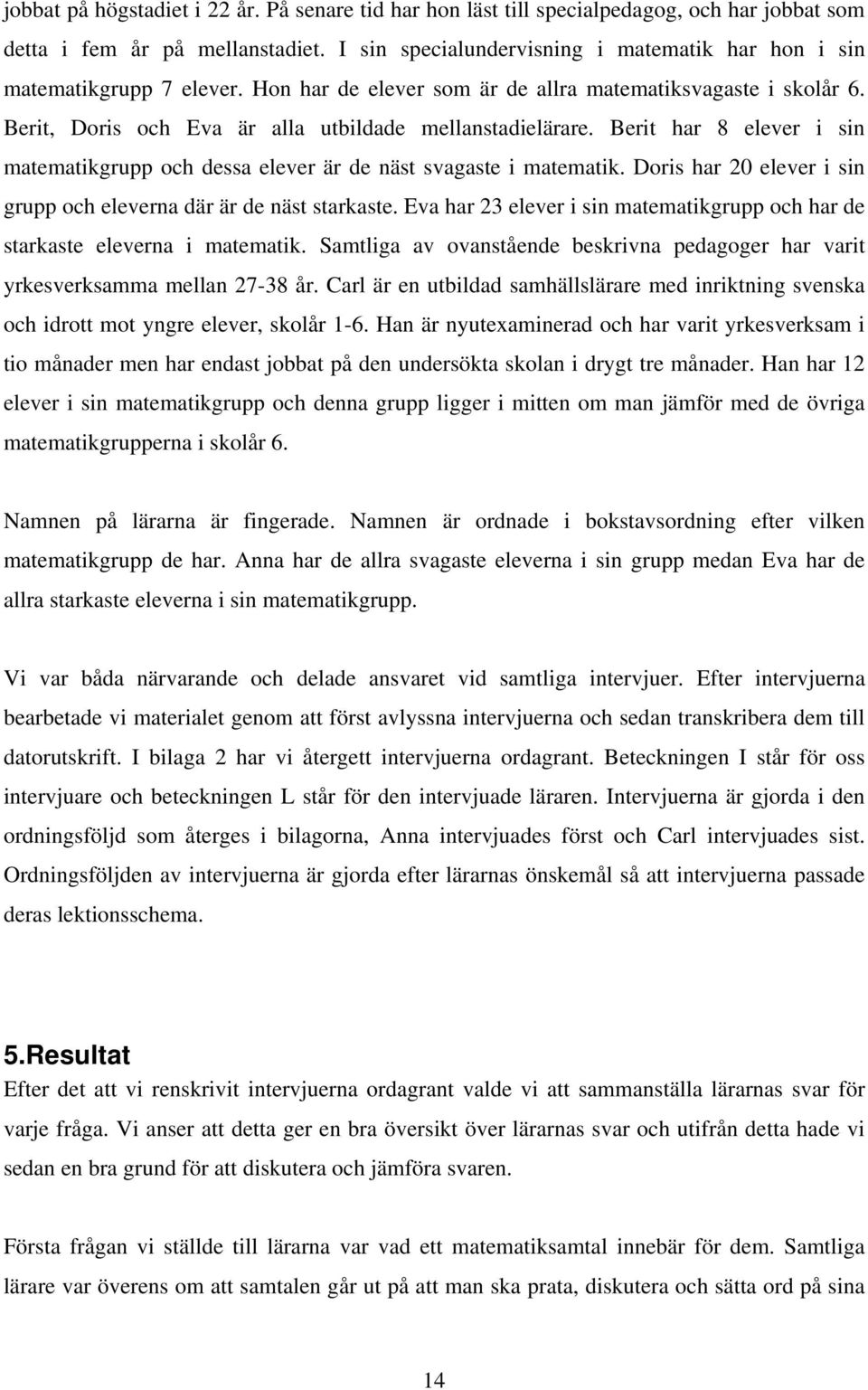 jobbat på högstadiet i 22 år. På senare tid har hon läst till specialpedagog, och har jobbat som detta i fem år på mellanstadiet. I sin specialundervisning i matematik har hon i sin matematikgrupp 7 elever. Hon har de elever som är de allra matematiksvagaste i skolår 6. Berit, Doris och Eva är alla utbildade mellanstadielärare. Berit har 8 elever i sin matematikgrupp och dessa elever är de näst svagaste i matematik. Doris har 20 elever i sin grupp och eleverna där är de näst starkaste. Eva har 23 elever i sin matematikgrupp och har de starkaste eleverna i matematik. Samtliga av ovanstående beskrivna pedagoger har varit yrkesverksamma mellan 27-38 år. Carl är en utbildad samhällslärare med inriktning svenska och idrott mot yngre elever, skolår 1-6. Han är nyutexaminerad och har varit yrkesverksam i tio månader men har endast jobbat på den undersökta skolan i drygt tre månader. Han har 12 elever i sin matematikgrupp och denna grupp ligger i mitten om man jämför med de övriga matematikgrupperna i skolår 6.

Namnen på lärarna är fingerade. Namnen är ordnade i bokstavsordning efter vilken matematikgrupp de har. Anna har de allra svagaste eleverna i sin grupp medan Eva har de allra starkaste eleverna i sin matematikgrupp.

Vi var båda närvarande och delade ansvaret vid samtliga intervjuer. Efter intervjuerna bearbetade vi materialet genom att först avlyssna intervjuerna och sedan transkribera dem till datorutskrift. I bilaga 2 har vi återgett intervjuerna ordagrant. Beteckningen I står för oss intervjuare och beteckningen L står för den intervjuade läraren. Intervjuerna är gjorda i den ordningsföljd som återges i bilagorna, Anna intervjuades först och Carl intervjuades sist. Ordningsföljden av intervjuerna är gjorda efter lärarnas önskemål så att intervjuerna passade deras lektionsschema.

5.Resultat
Efter det att vi renskrivit intervjuerna ordagrant valde vi att sammanställa lärarnas svar för varje fråga. Vi anser att detta ger en bra översikt över lärarnas svar och utifrån detta hade vi sedan en bra grund för att diskutera och jämföra svaren.

Första frågan vi ställde till lärarna var vad ett matematiksamtal innebär för dem. Samtliga lärare var överens om att samtalen går ut på att man ska prata, diskutera och sätta ord på sina

14